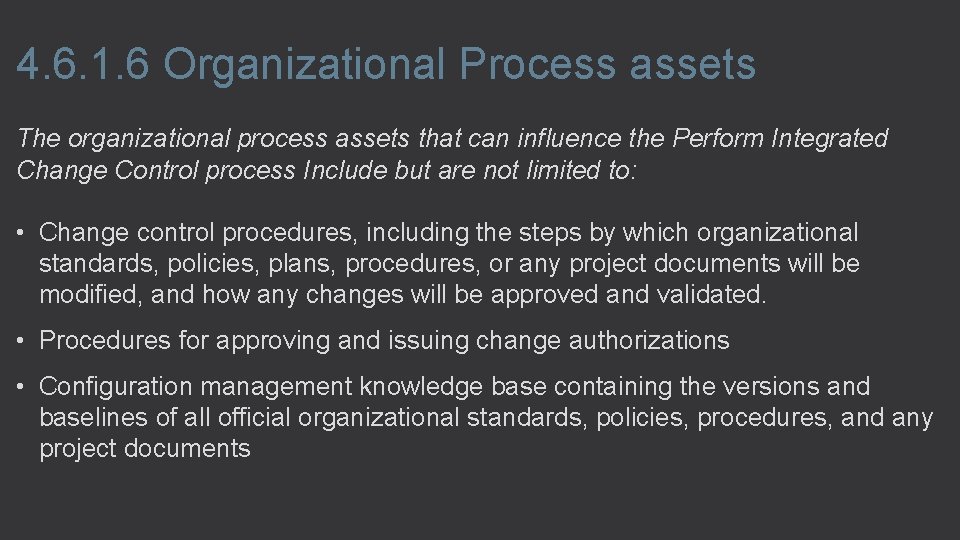 4.6.1.6 Organizational Process assets

The organizational process assets that can influence the Perform Integrated Change Control process Include but are not limited to:

• Change control procedures, including the steps by which organizational standards, policies, plans, procedures, or any project documents will be modified, and how any changes will be approved and validated.

• Procedures for approving and issuing change authorizations

• Configuration management knowledge base containing the versions and baselines of all official organizational standards, policies, procedures, and any project documents